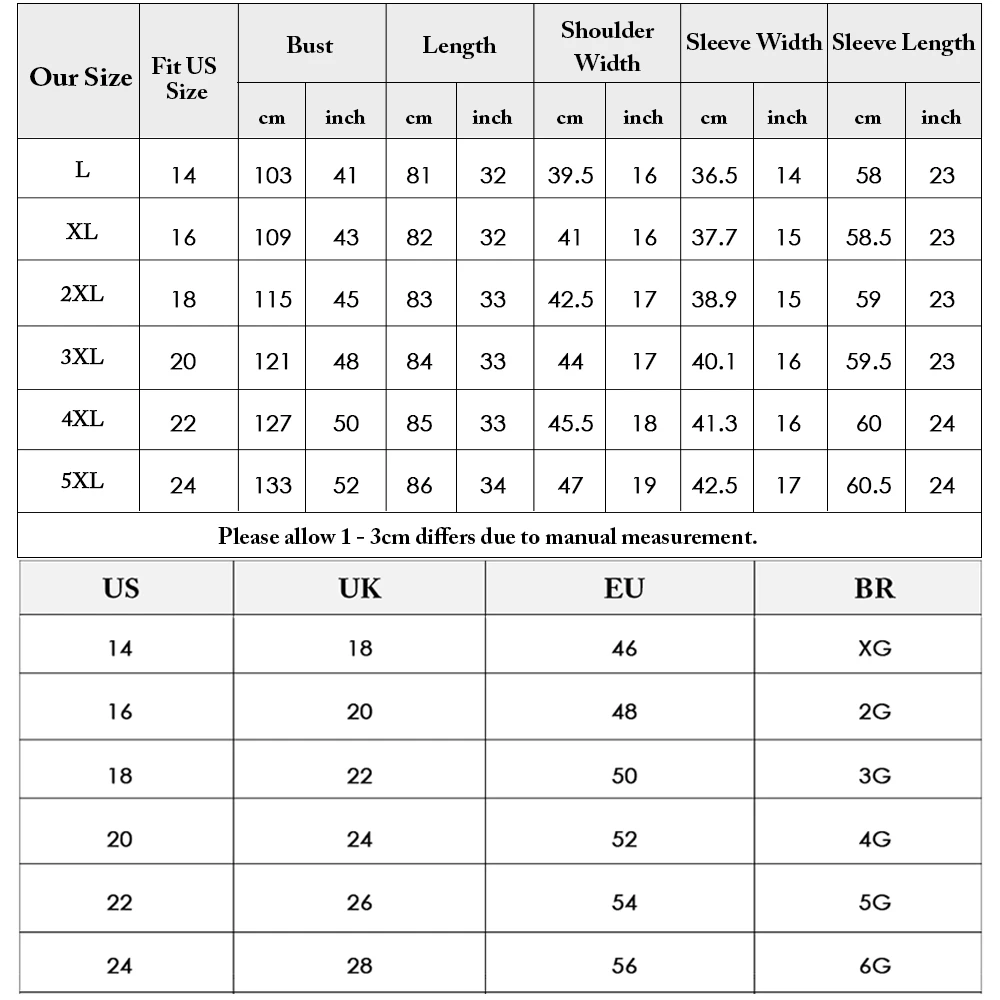 | Our Size | Fit US Size | Bust cm | Bust inch | Length cm | Length inch | Shoulder Width cm | Shoulder Width inch | Sleeve Width cm | Sleeve Width inch | Sleeve Length cm | Sleeve Length inch |
|---|---|---|---|---|---|---|---|---|---|---|---|
| L | 14 | 103 | 41 | 81 | 32 | 39.5 | 16 | 36.5 | 14 | 58 | 23 |
| XL | 16 | 109 | 43 | 82 | 32 | 41 | 16 | 37.7 | 15 | 58.5 | 23 |
| 2XL | 18 | 115 | 45 | 83 | 33 | 42.5 | 17 | 38.9 | 15 | 59 | 23 |
| 3XL | 20 | 121 | 48 | 84 | 33 | 44 | 17 | 40.1 | 16 | 59.5 | 23 |
| 4XL | 22 | 127 | 50 | 85 | 33 | 45.5 | 18 | 41.3 | 16 | 60 | 24 |
| 5XL | 24 | 133 | 52 | 86 | 34 | 47 | 19 | 42.5 | 17 | 60.5 | 24 |

Please allow 1 - 3cm differs due to manual measurement.

| US | UK | EU | BR |
|---|---|---|---|
| 14 | 18 | 46 | XG |
| 16 | 20 | 48 | 2G |
| 18 | 22 | 50 | 3G |
| 20 | 24 | 52 | 4G |
| 22 | 26 | 54 | 5G |
| 24 | 28 | 56 | 6G |